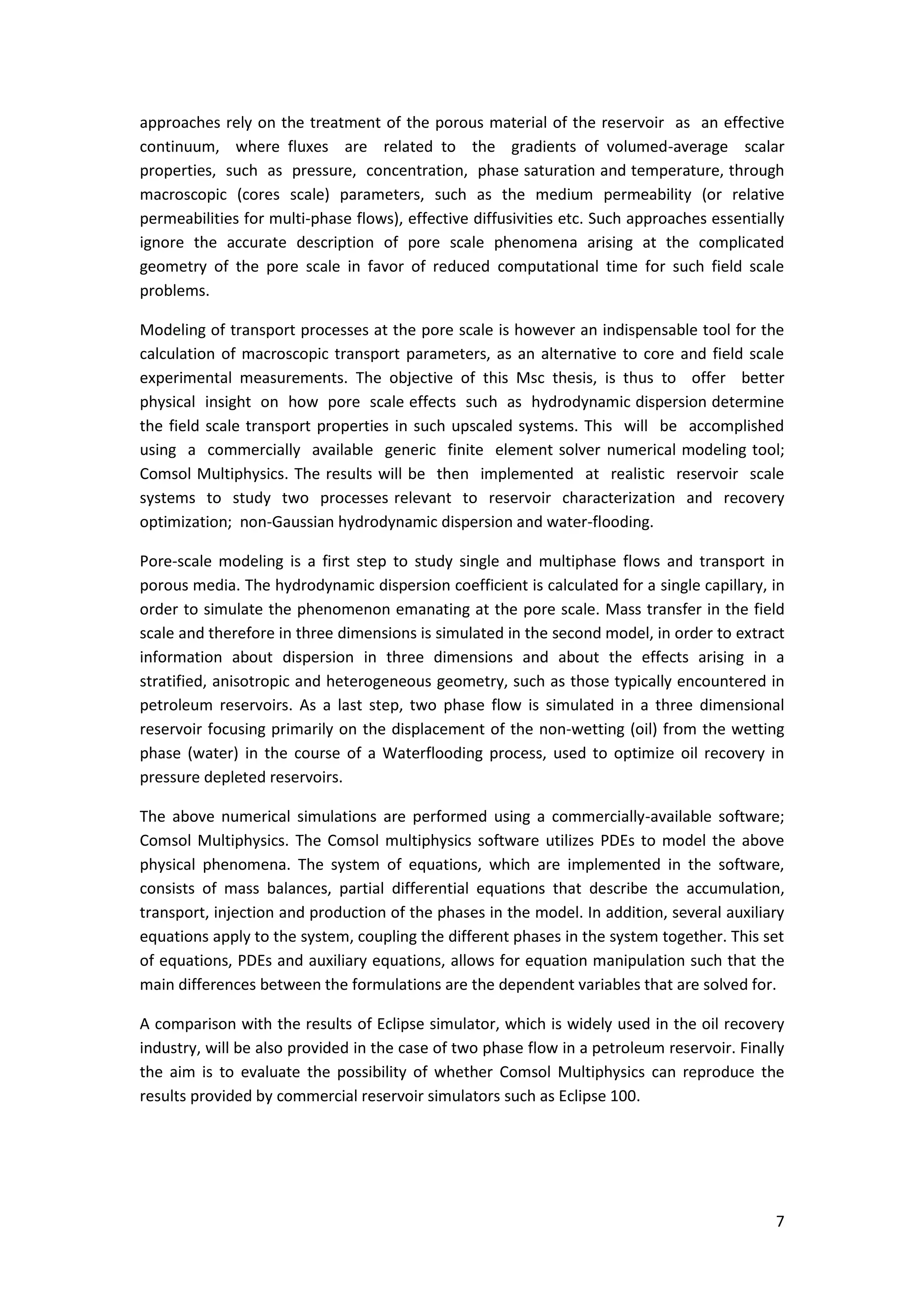 approaches rely on the treatment of the porous material of the reservoir as an effective continuum, where fluxes are related to the gradients of volumed-average scalar properties, such as pressure, concentration, phase saturation and temperature, through macroscopic (cores scale) parameters, such as the medium permeability (or relative permeabilities for multi-phase flows), effective diffusivities etc. Such approaches essentially ignore the accurate description of pore scale phenomena arising at the complicated geometry of the pore scale in favor of reduced computational time for such field scale problems.

Modeling of transport processes at the pore scale is however an indispensable tool for the calculation of macroscopic transport parameters, as an alternative to core and field scale experimental measurements. The objective of this Msc thesis, is thus to offer better physical insight on how pore scale effects such as hydrodynamic dispersion determine the field scale transport properties in such upscaled systems. This will be accomplished using a commercially available generic finite element solver numerical modeling tool; Comsol Multiphysics. The results will be then implemented at realistic reservoir scale systems to study two processes relevant to reservoir characterization and recovery optimization; non-Gaussian hydrodynamic dispersion and water-flooding.

Pore-scale modeling is a first step to study single and multiphase flows and transport in porous media. The hydrodynamic dispersion coefficient is calculated for a single capillary, in order to simulate the phenomenon emanating at the pore scale. Mass transfer in the field scale and therefore in three dimensions is simulated in the second model, in order to extract information about dispersion in three dimensions and about the effects arising in a stratified, anisotropic and heterogeneous geometry, such as those typically encountered in petroleum reservoirs. As a last step, two phase flow is simulated in a three dimensional reservoir focusing primarily on the displacement of the non-wetting (oil) from the wetting phase (water) in the course of a Waterflooding process, used to optimize oil recovery in pressure depleted reservoirs.

The above numerical simulations are performed using a commercially-available software; Comsol Multiphysics. The Comsol multiphysics software utilizes PDEs to model the above physical phenomena. The system of equations, which are implemented in the software, consists of mass balances, partial differential equations that describe the accumulation, transport, injection and production of the phases in the model. In addition, several auxiliary equations apply to the system, coupling the different phases in the system together. This set of equations, PDEs and auxiliary equations, allows for equation manipulation such that the main differences between the formulations are the dependent variables that are solved for.

A comparison with the results of Eclipse simulator, which is widely used in the oil recovery industry, will be also provided in the case of two phase flow in a petroleum reservoir. Finally the aim is to evaluate the possibility of whether Comsol Multiphysics can reproduce the results provided by commercial reservoir simulators such as Eclipse 100.

7